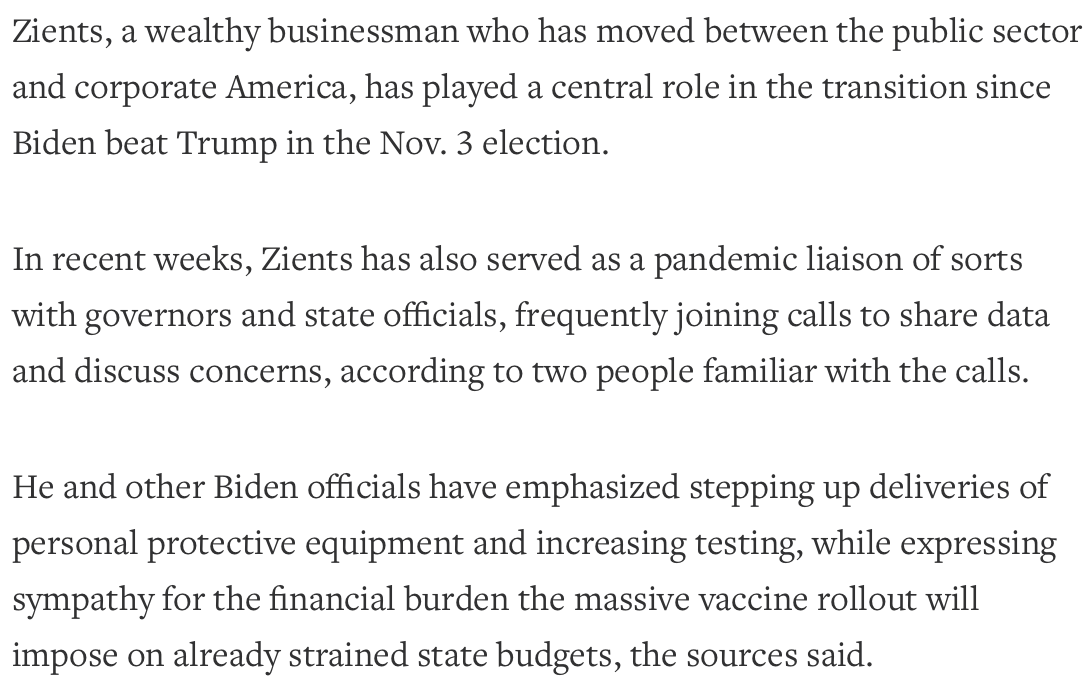 Zients, a wealthy businessman who has moved between the public sector and corporate America, has played a central role in the transition since Biden beat Trump in the Nov. 3 election.

In recent weeks, Zients has also served as a pandemic liaison of sorts with governors and state officials, frequently joining calls to share data and discuss concerns, according to two people familiar with the calls.

He and other Biden officials have emphasized stepping up deliveries of personal protective equipment and increasing testing, while expressing sympathy for the financial burden the massive vaccine rollout will impose on already strained state budgets, the sources said.